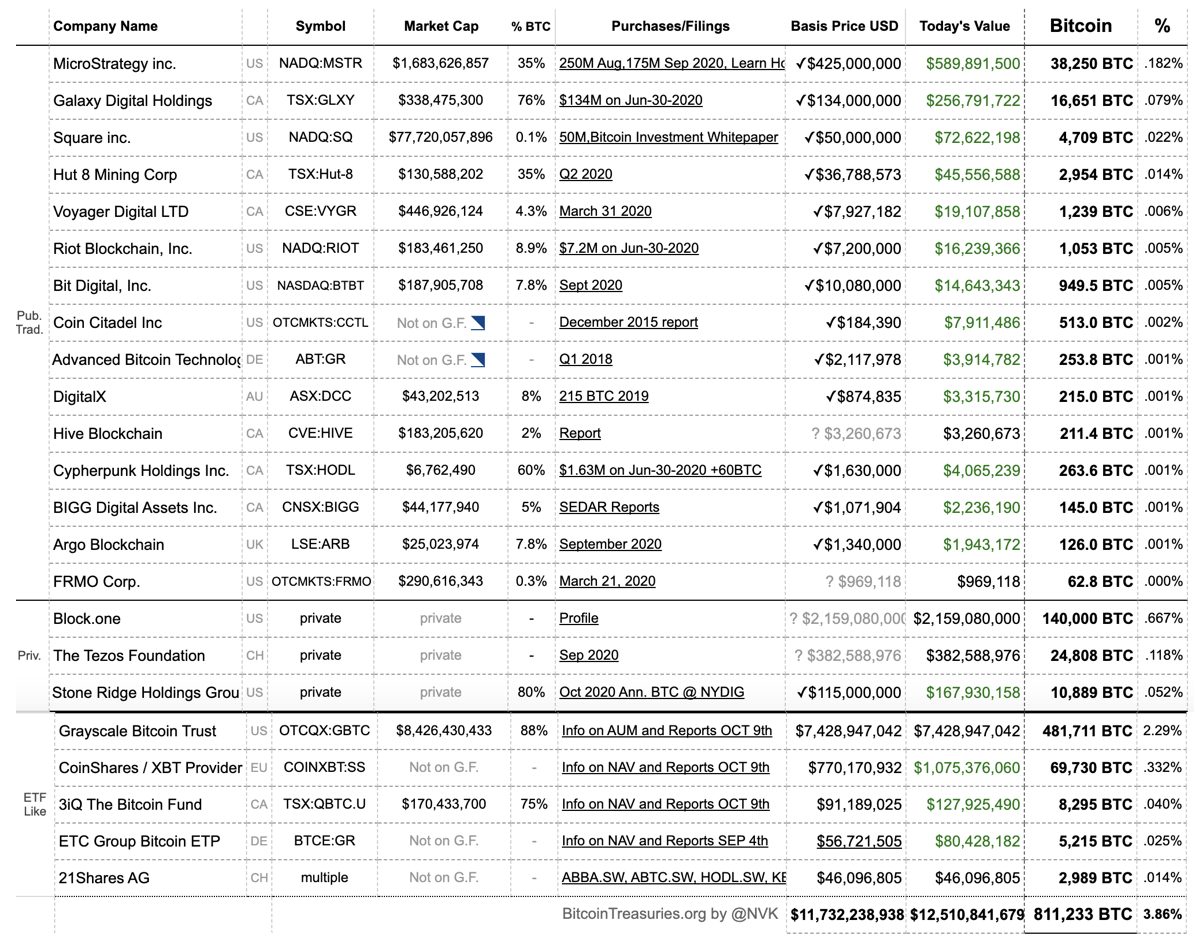 |  | Company Name |  | Symbol | Market Cap | % BTC | Purchases/Filings | Basis Price USD | Today's Value | Bitcoin | % |
|---|---|---|---|---|---|---|---|---|---|---|
| Pub. Trad. | MicroStrategy inc. | US | NADQ:MSTR | $1,683,626,857 | 35% | 250M Aug,175M Sep 2020, Learn Ho | ✓$425,000,000 | $589,891,500 | 38,250 BTC | .182% |
|  | Galaxy Digital Holdings | CA | TSX:GLXY | $338,475,300 | 76% | $134M on Jun-30-2020 | ✓$134,000,000 | $256,791,722 | 16,651 BTC | .079% |
|  | Square inc. | US | NADQ:SQ | $77,720,057,896 | 0.1% | 50M,Bitcoin Investment Whitepaper | ✓$50,000,000 | $72,622,198 | 4,709 BTC | .022% |
|  | Hut 8 Mining Corp | CA | TSX:Hut-8 | $130,588,202 | 35% | Q2 2020 | ✓$36,788,573 | $45,556,588 | 2,954 BTC | .014% |
|  | Voyager Digital LTD | CA | CSE:VYGR | $446,926,124 | 4.3% | March 31 2020 | ✓$7,927,182 | $19,107,858 | 1,239 BTC | .006% |
|  | Riot Blockchain, Inc. | US | NADQ:RIOT | $183,461,250 | 8.9% | $7.2M on Jun-30-2020 | ✓$7,200,000 | $16,239,366 | 1,053 BTC | .005% |
|  | Bit Digital, Inc. | US | NASDAQ:BTBT | $187,905,708 | 7.8% | Sept 2020 | ✓$10,080,000 | $14,643,343 | 949.5 BTC | .005% |
|  | Coin Citadel Inc | US | OTCMKTS:CCTL | Not on G.F. | - | December 2015 report | ✓$184,390 | $7,911,486 | 513.0 BTC | .002% |
|  | Advanced Bitcoin Technolog | DE | ABT:GR | Not on G.F. | - | Q1 2018 | ✓$2,117,978 | $3,914,782 | 253.8 BTC | .001% |
|  | DigitalX | AU | ASX:DCC | $43,202,513 | 8% | 215 BTC 2019 | ✓$874,835 | $3,315,730 | 215.0 BTC | .001% |
|  | Hive Blockchain | CA | CVE:HIVE | $183,205,620 | 2% | Report | ? $3,260,673 | $3,260,673 | 211.4 BTC | .001% |
|  | Cypherpunk Holdings Inc. | CA | TSX:HODL | $6,762,490 | 60% | $1.63M on Jun-30-2020 +60BTC | ✓$1,630,000 | $4,065,239 | 263.6 BTC | .001% |
|  | BIGG Digital Assets Inc. | CA | CNSX:BIGG | $44,177,940 | 5% | SEDAR Reports | ✓$1,071,904 | $2,236,190 | 145.0 BTC | .001% |
|  | Argo Blockchain | UK | LSE:ARB | $25,023,974 | 7.8% | September 2020 | ✓$1,340,000 | $1,943,172 | 126.0 BTC | .001% |
|  | FRMO Corp. | US | OTCMKTS:FRMO | $290,616,343 | 0.3% | March 21, 2020 | ? $969,118 | $969,118 | 62.8 BTC | .000% |
| Priv. | Block.one | US | private | private | - | Profile | ? $2,159,080,000 | $2,159,080,000 | 140,000 BTC | .667% |
|  | The Tezos Foundation | CH | private | private | - | Sep 2020 | ? $382,588,976 | $382,588,976 | 24,808 BTC | .118% |
|  | Stone Ridge Holdings Grou | US | private | private | 80% | Oct 2020 Ann. BTC @ NYDIG | ✓$115,000,000 | $167,930,158 | 10,889 BTC | .052% |
| ETF Like | Grayscale Bitcoin Trust | US | OTCQX:GBTC | $8,426,430,433 | 88% | Info on AUM and Reports OCT 9th | $7,428,947,042 | $7,428,947,042 | 481,711 BTC | 2.29% |
|  | CoinShares / XBT Provider | EU | COINXBT:SS | Not on G.F. | - | Info on NAV and Reports OCT 9th | $770,170,932 | $1,075,376,060 | 69,730 BTC | .332% |
|  | 3iQ The Bitcoin Fund | CA | TSX:QBTC.U | $170,433,700 | 75% | Info on NAV and Reports OCT 9th | $91,189,025 | $127,925,490 | 8,295 BTC | .040% |
|  | ETC Group Bitcoin ETP | DE | BTCE:GR | Not on G.F. | - | Info on NAV and Reports SEP 4th | $56,721,505 | $80,428,182 | 5,215 BTC | .025% |
|  | 21Shares AG | CH | multiple | Not on G.F. | - | ABBA.SW, ABTC.SW, HODL.SW, KE | $46,096,805 | $46,096,805 | 2,989 BTC | .014% |
|  |  |  |  |  |  | BitcoinTreasuries.org by @NVK | $11,732,238,938 | $12,510,841,679 | 811,233 BTC | 3.86% |